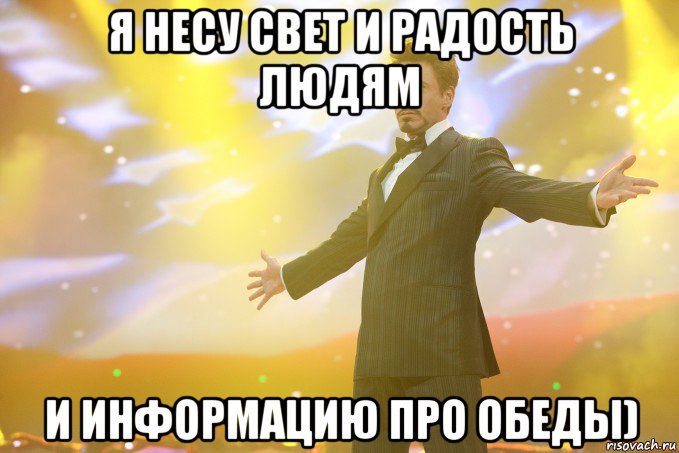 Я НЕСУ СВЕТ И РАДОСТЬ ЛЮДЯМ

И ИНФОРМАЦИЮ ПРО ОБЕДЫ)

risovach.ru